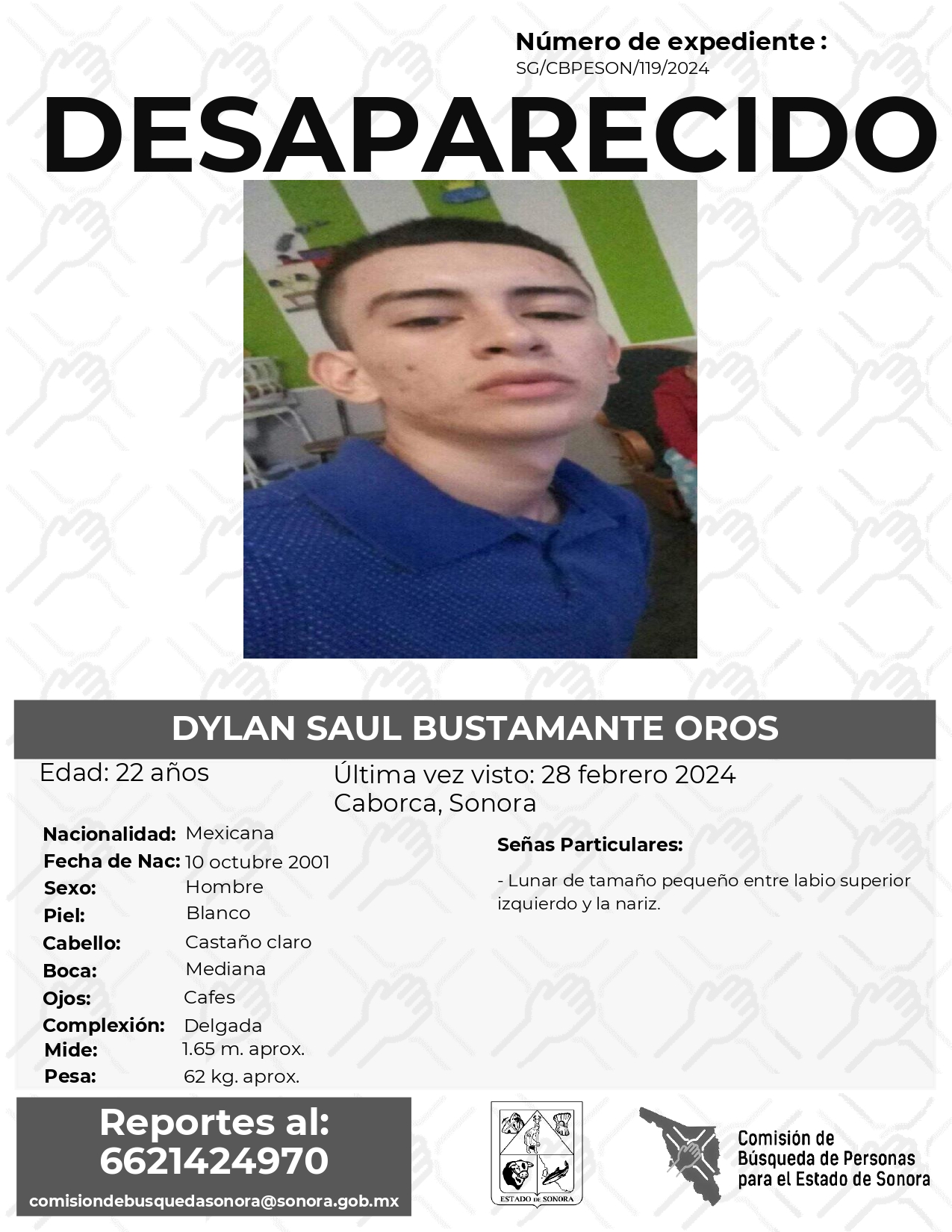 Número de expediente :
SG/CBPESON/119/2024

DESAPARECIDO

DYLAN SAUL BUSTAMANTE OROS

Edad: 22 años

Última vez visto: 28 febrero 2024
Caborca, Sonora

Nacionalidad: Mexicana
Fecha de Nac: 10 octubre 2001
Sexo: Hombre
Piel: Blanco
Cabello: Castaño claro
Boca: Mediana
Ojos: Cafes
Complexión: Delgada
Mide: 1.65 m. aprox.
Pesa: 62 kg. aprox.

Señas Particulares:

- Lunar de tamaño pequeño entre labio superior izquierdo y la nariz.

Reportes al:
6621424970
comisiondebusquedasonora@sonora.gob.mx

ESTADO DE SONORA

Comisión de
Búsqueda de Personas
para el Estado de Sonora